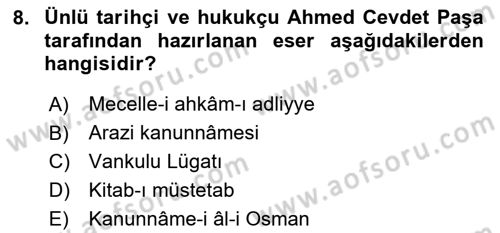 8. Ünlü tarihçi ve hukukçu Ahmed Cevdet Paşa tarafından hazırlanan eser aşağıdakilerden hangisidir?

A) Mecelle-i ahkâm-ı adliyye
B) Arazi kanunnâmesi
C) Vankulu Lügatı
D) Kitab-ı müstetab
E) Kanunnâme-i âl-i Osman

www.aofsoru.com www.aofsoru.com www.aofsoru.com www.aofsoru.com